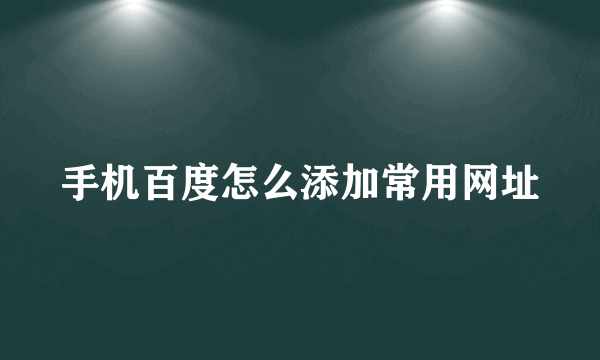 手机百度怎么添加常用网址